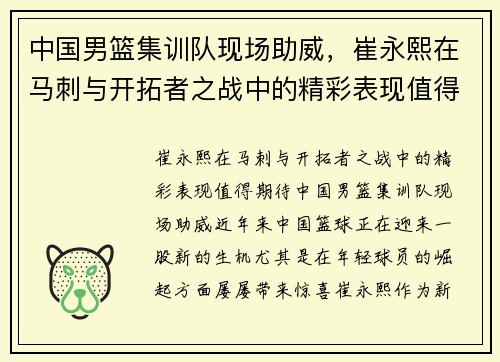 中国男篮集训队现场助威，崔永熙在马刺与开拓者之战中的精彩表现值得

崔永熙在马刺与开拓者之战中的精彩表现值得期待中国男篮集训队现场助威近年来中国篮球正在迎来一股新的生机尤其是在年轻球员的崛起方面屡屡带来惊喜崔永熙作为新